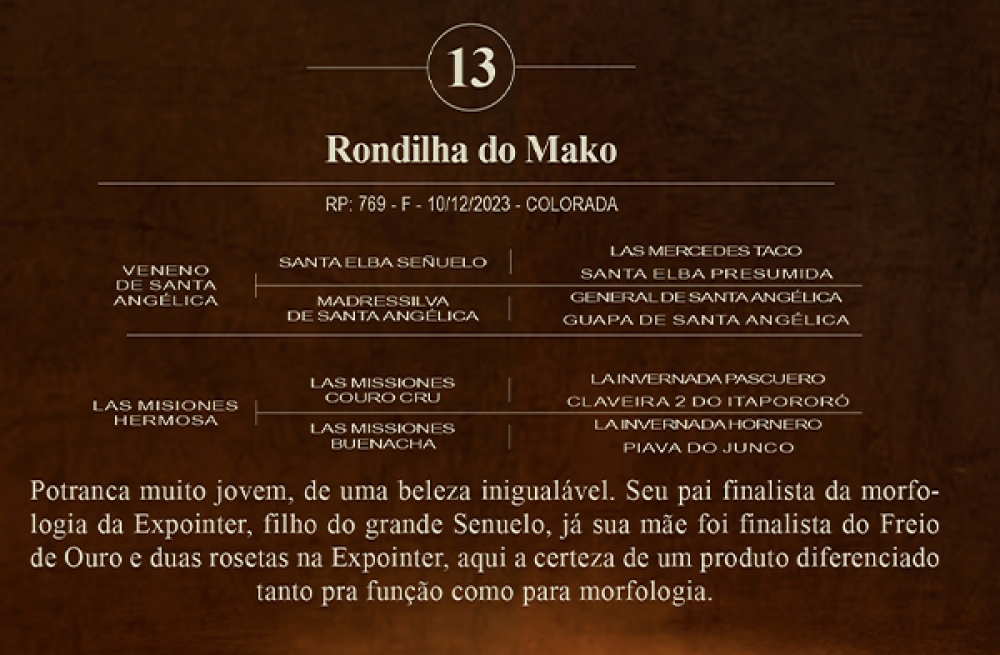 13

Rondilha do Mako

RP: 769 - F - 10/12/2023 - COLORADA

VENENO DE SANTA ANGÉLICA

SANTA ELBA SEÑUELO

LAS MERCEDES TACO

SANTA ELBA PRESUMIDA

MADRESSILVA DE SANTA ANGÉLICA

GENERAL DE SANTA ANGÉLICA

GUAPA DE SANTA ANGÉLICA

LAS MISIONES HERMOSA

LAS MISSIONES COURO CRU

LA INVERNADA PASCUERO

CLAVEIRA 2 DO ITAPORORÓ

LAS MISSIONES BUENACHA

LA INVERNADA HORNERO

PIAVA DO JUNCO

Potranca muito jovem, de uma beleza inigualável. Seu pai finalista da morfologia da Expointer, filho do grande Senuelo, já sua mãe foi finalista do Freio de Ouro e duas rosetas na Expointer, aqui a certeza de um produto diferenciado tanto pra função como para morfologia.